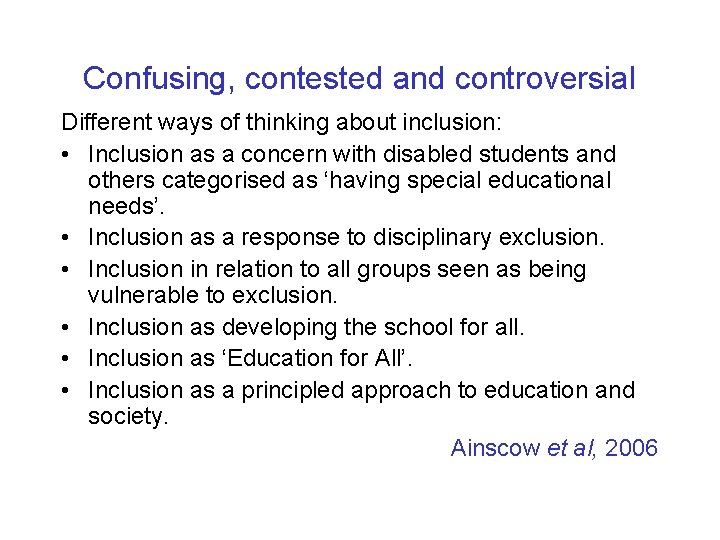 Confusing, contested and controversial

Different ways of thinking about inclusion:

• Inclusion as a concern with disabled students and others categorised as ‘having special educational needs’.
• Inclusion as a response to disciplinary exclusion.
• Inclusion in relation to all groups seen as being vulnerable to exclusion.
• Inclusion as developing the school for all.
• Inclusion as ‘Education for All’.
• Inclusion as a principled approach to education and society.

Ainscow et al, 2006